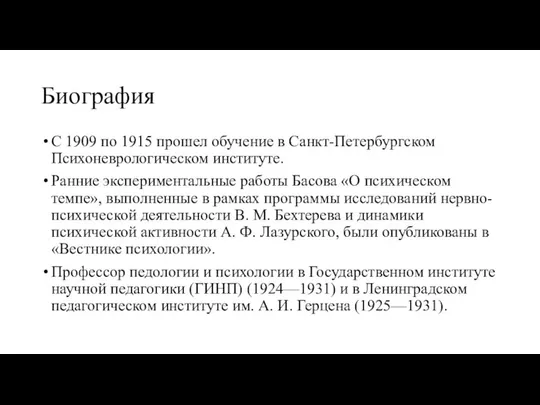 Биография

• С 1909 по 1915 прошел обучение в Санкт-Петербургском Психоневрологическом институте.

• Ранние экспериментальные работы Басова «О психическом темпе», выполненные в рамках программы исследований нервно-психической деятельности В. М. Бехтерева и динамики психической активности А. Ф. Лазурского, были опубликованы в «Вестнике психологии».

• Профессор педологии и психологии в Государственном институте научной педагогики (ГИНП) (1924—1931) и в Ленинградском педагогическом институте им. А. И. Герцена (1925—1931).